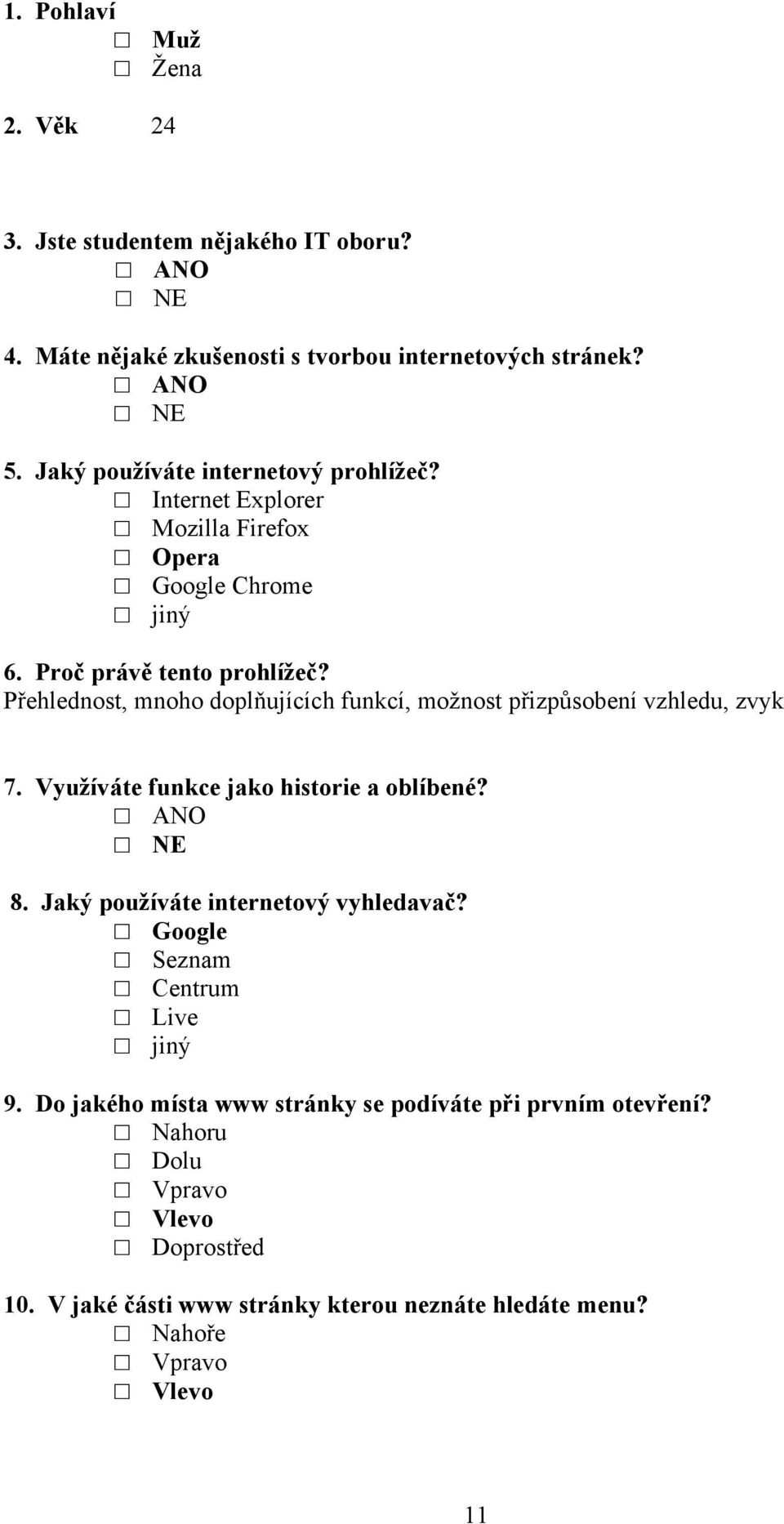 1. Pohlaví
☐ Muž
☐ Žena

2. Věk 24

3. Jste studentem nějakého IT oboru?
☐ ANO
☐ NE

4. Máte nějaké zkušenosti s tvorbou internetových stránek?
☐ ANO
☐ NE

5. Jaký používáte internetový prohlížeč?
☐ Internet Explorer
☐ Mozilla Firefox
☐ Opera
☐ Google Chrome
☐ jiný

6. Proč právě tento prohlížeč?
Přehlednost, mnoho doplňujících funkcí, možnost přizpůsobení vzhledu, zvyk

7. Využíváte funkce jako historie a oblíbené?
☐ ANO
☐ NE

8. Jaký používáte internetový vyhledavač?
☐ Google
☐ Seznam
☐ Centrum
☐ Live
☐ jiný

9. Do jakého místa www stránky se podíváte při prvním otevření?
☐ Nahoru
☐ Dolu
☐ Vpravo
☐ Vlevo
☐ Doprostřed

10. V jaké části www stránky kterou neznáte hledáte menu?
☐ Nahoře
☐ Vpravo
☐ Vlevo

11